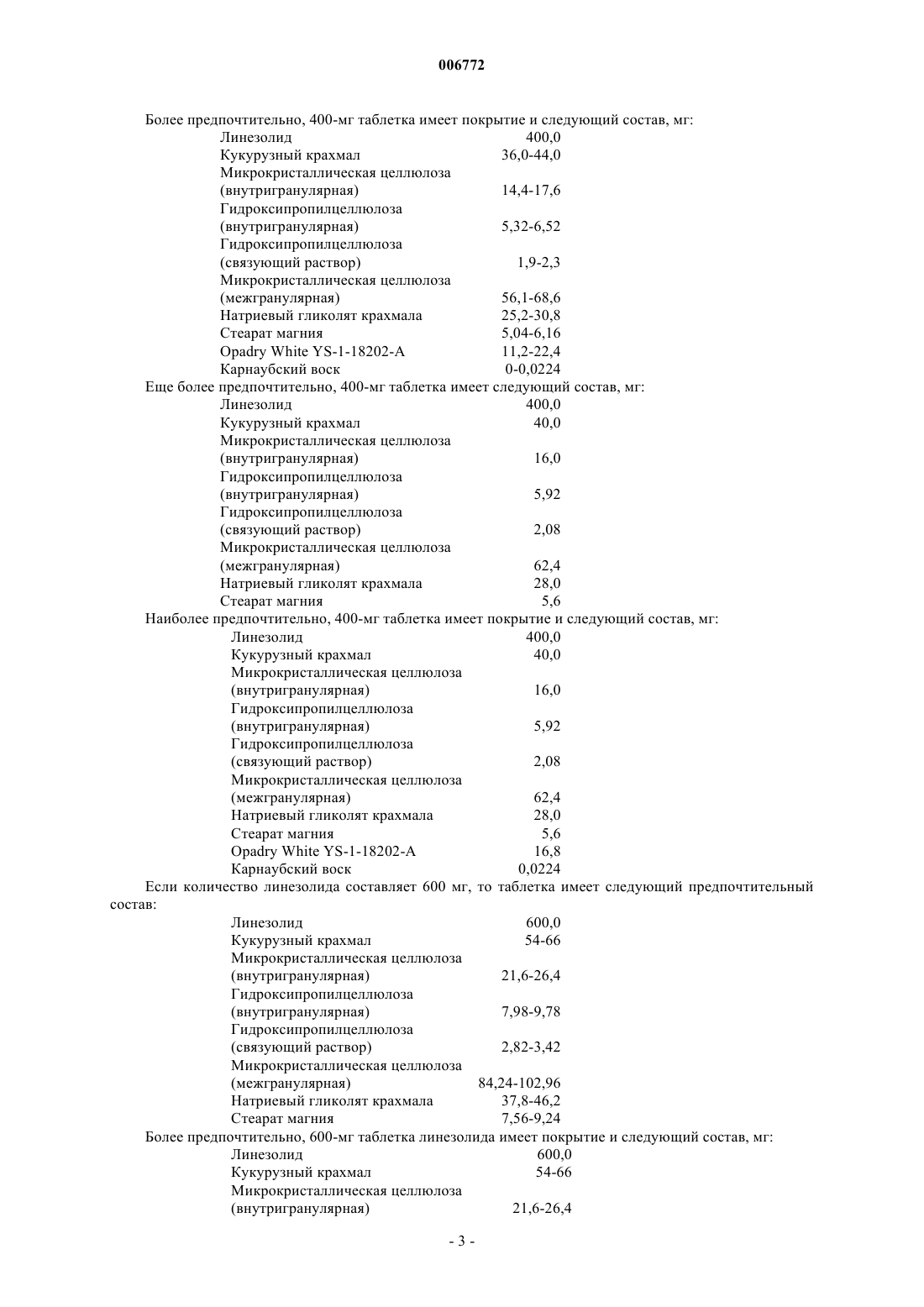 006772

Более предпочтительно, 400-мг таблетка имеет покрытие и следующий состав, мг:

| | |
|---|---|
| Линезолид | 400,0 |
| Кукурузный крахмал | 36,0-44,0 |
| Микрокристаллическая целлюлоза (внутригранулярная) | 14,4-17,6 |
| Гидроксипропилцеллюлоза (внутригранулярная) | 5,32-6,52 |
| Гидроксипропилцеллюлоза (связующий раствор) | 1,9-2,3 |
| Микрокристаллическая целлюлоза (межгранулярная) | 56,1-68,6 |
| Натриевый гликолят крахмала | 25,2-30,8 |
| Стеарат магния | 5,04-6,16 |
| Opadry White YS-1-18202-A | 11,2-22,4 |
| Карнаубский воск | 0-0,0224 |

Еще более предпочтительно, 400-мг таблетка имеет следующий состав, мг:

| | |
|---|---|
| Линезолид | 400,0 |
| Кукурузный крахмал | 40,0 |
| Микрокристаллическая целлюлоза (внутригранулярная) | 16,0 |
| Гидроксипропилцеллюлоза (внутригранулярная) | 5,92 |
| Гидроксипропилцеллюлоза (связующий раствор) | 2,08 |
| Микрокристаллическая целлюлоза (межгранулярная) | 62,4 |
| Натриевый гликолят крахмала | 28,0 |
| Стеарат магния | 5,6 |

Наиболее предпочтительно, 400-мг таблетка имеет покрытие и следующий состав, мг:

| | |
|---|---|
| Линезолид | 400,0 |
| Кукурузный крахмал | 40,0 |
| Микрокристаллическая целлюлоза (внутригранулярная) | 16,0 |
| Гидроксипропилцеллюлоза (внутригранулярная) | 5,92 |
| Гидроксипропилцеллюлоза (связующий раствор) | 2,08 |
| Микрокристаллическая целлюлоза (межгранулярная) | 62,4 |
| Натриевый гликолят крахмала | 28,0 |
| Стеарат магния | 5,6 |
| Opadry White YS-1-18202-A | 16,8 |
| Карнаубский воск | 0,0224 |

Если количество линезолида составляет 600 мг, то таблетка имеет следующий предпочтительный состав:

| | |
|---|---|
| Линезолид | 600,0 |
| Кукурузный крахмал | 54-66 |
| Микрокристаллическая целлюлоза (внутригранулярная) | 21,6-26,4 |
| Гидроксипропилцеллюлоза (внутригранулярная) | 7,98-9,78 |
| Гидроксипропилцеллюлоза (связующий раствор) | 2,82-3,42 |
| Микрокристаллическая целлюлоза (межгранулярная) | 84,24-102,96 |
| Натриевый гликолят крахмала | 37,8-46,2 |
| Стеарат магния | 7,56-9,24 |

Более предпочтительно, 600-мг таблетка линезолида имеет покрытие и следующий состав, мг:

| | |
|---|---|
| Линезолид | 600,0 |
| Кукурузный крахмал | 54-66 |
| Микрокристаллическая целлюлоза (внутригранулярная) | 21,6-26,4 |

- 3 -